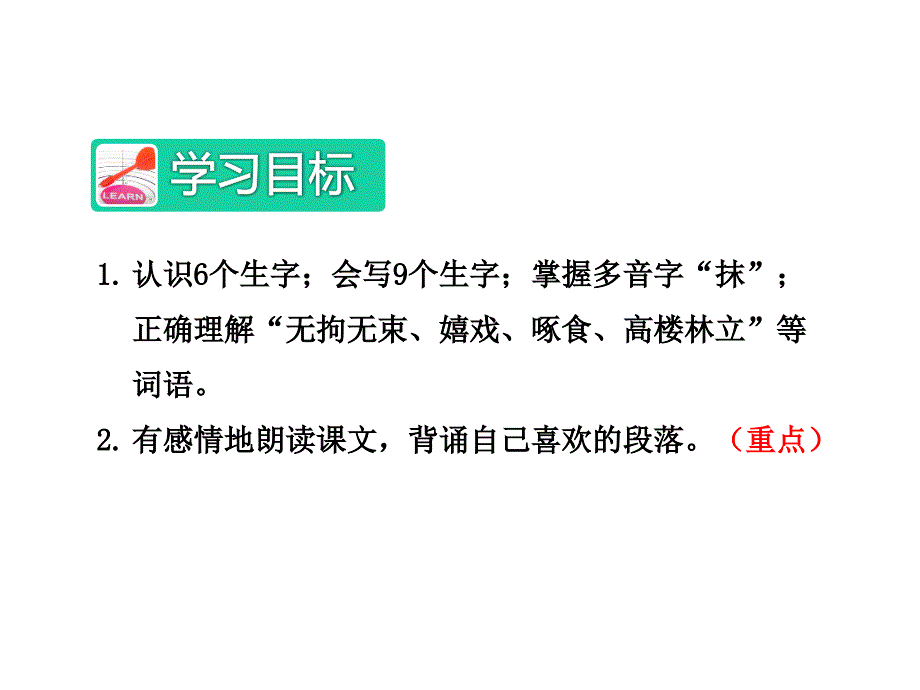 LEARN

学习目标

1. 认识6个生字；会写9个生字；掌握多音字“抹”；正确理解“无拘无束、嬉戏、啄食、高楼林立”等词语。

2. 有感情地朗读课文，背诵自己喜欢的段落。（重点）